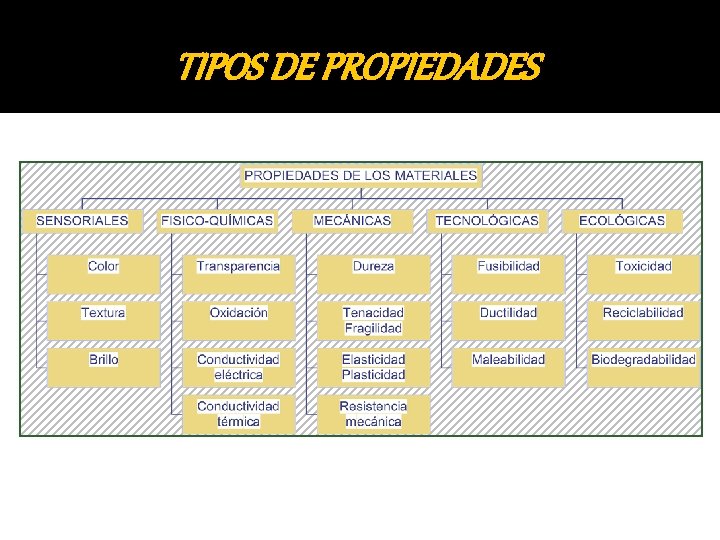 TIPOS DE PROPIEDADES

PROPIEDADES DE LOS MATERIALES

SENSORIALES

Color

Textura

Brillo

FISICO-QUÍMICAS

Transparencia

Oxidación

Conductividad eléctrica

Conductividad térmica

MECÁNICAS

Dureza

Tenacidad Fragilidad

Elasticidad Plasticidad

Resistencia mecánica

TECNOLÓGICAS

Fusibilidad

Ductilidad

Maleabilidad

ECOLÓGICAS

Toxicidad

Reciclabilidad

Biodegradabilidad